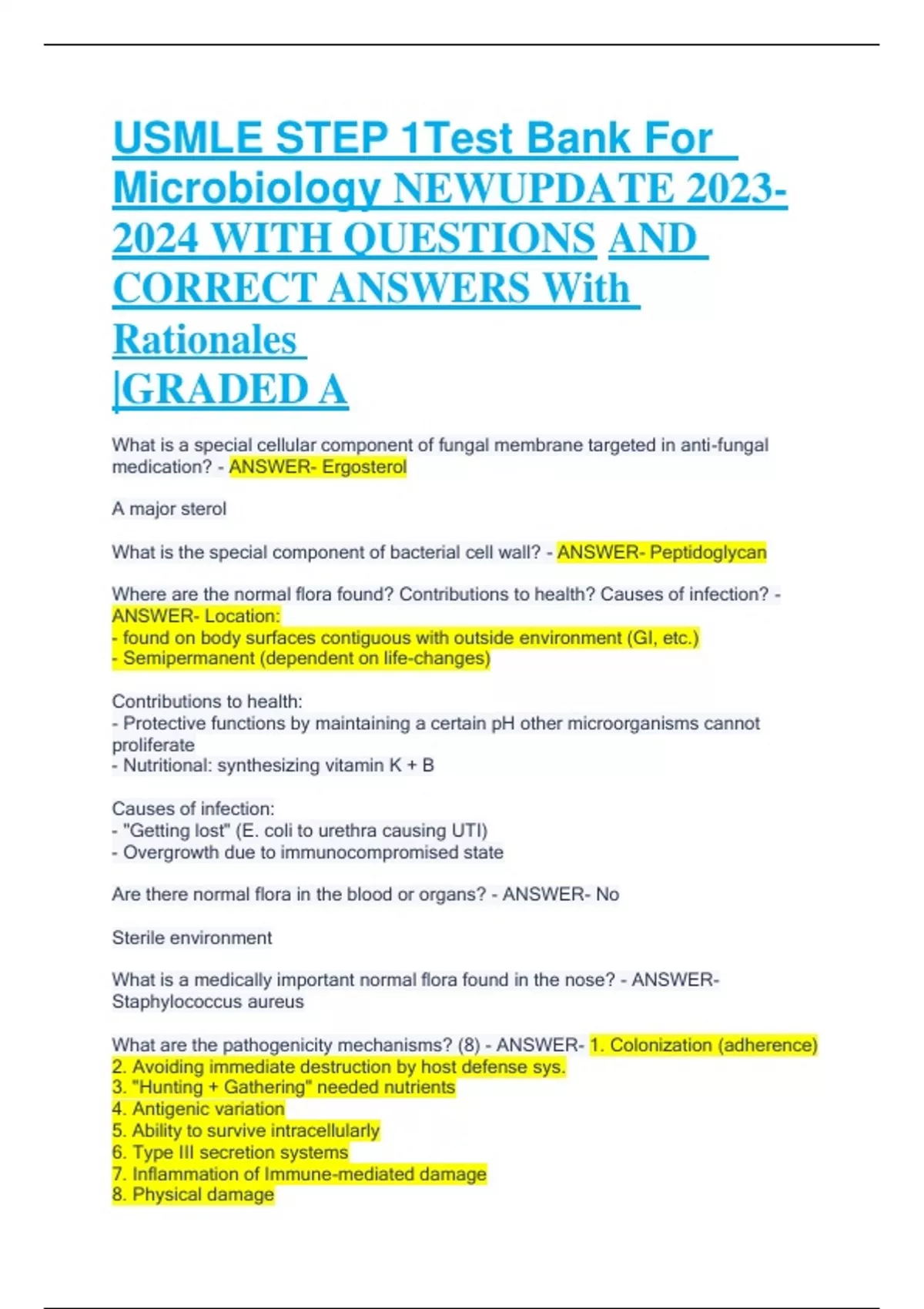 USMLE STEP 1Test Bank For Microbiology NEWUPDATE 2023-2024 WITH QUESTIONS AND CORRECT ANSWERS With Rationales |GRADED A

What is a special cellular component of fungal membrane targeted in anti-fungal medication? - ANSWER- Ergosterol

A major sterol

What is the special component of bacterial cell wall? - ANSWER- Peptidoglycan

Where are the normal flora found? Contributions to health? Causes of infection? - ANSWER- Location:
- found on body surfaces contiguous with outside environment (GI, etc.)
- Semipermanent (dependent on life-changes)

Contributions to health:
- Protective functions by maintaining a certain pH other microorganisms cannot proliferate
- Nutritional: synthesizing vitamin K + B

Causes of infection:
- "Getting lost" (E. coli to urethra causing UTI)
- Overgrowth due to immunocompromised state

Are there normal flora in the blood or organs? - ANSWER- No

Sterile environment

What is a medically important normal flora found in the nose? - ANSWER- Staphylococcus aureus

What are the pathogenicity mechanisms? (8) - ANSWER- 1. Colonization (adherence)
2. Avoiding immediate destruction by host defense sys.
3. "Hunting + Gathering" needed nutrients
4. Antigenic variation
5. Ability to survive intracellularly
6. Type III secretion systems
7. Inflammation of Immune-mediated damage
8. Physical damage